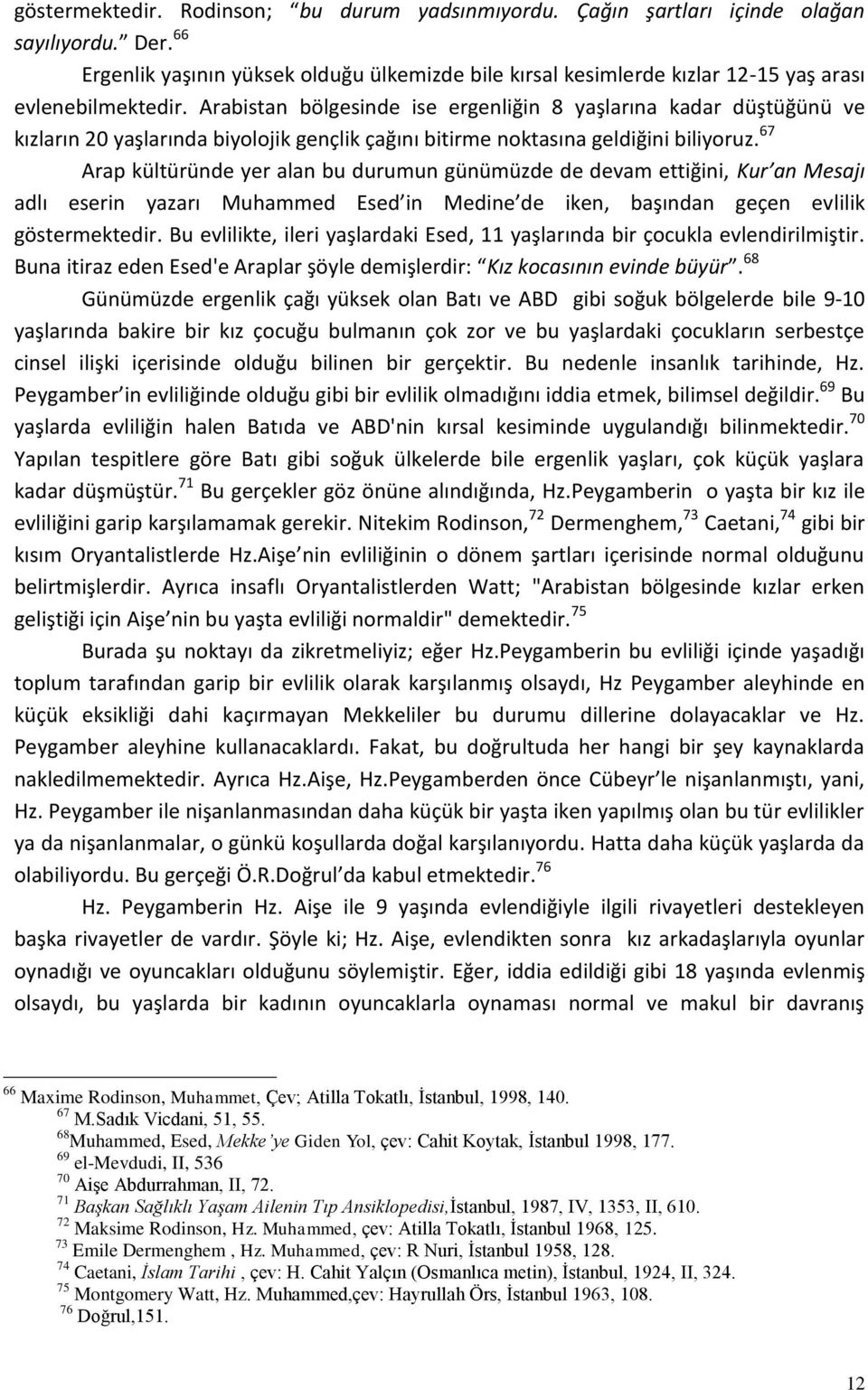 göstermektedir. Rodinson; “bu durum yadsınmıyordu. Çağın şartları içinde olağan sayılıyordu.” Der.$^{66}$

Ergenlik yaşının yüksek olduğu ülkemizde bile kırsal kesimlerde kızlar 12-15 yaş arası evlenebilmektedir. Arabistan bölgesinde ise ergenliğin 8 yaşlarına kadar düştüğünü ve kızların 20 yaşlarında biyolojik gençlik çağını bitirme noktasına geldiğini biliyoruz.$^{67}$

Arap kültüründe yer alan bu durumun günümüzde de devam ettiğini, Kur’an Mesajı adlı eserin yazarı Muhammed Esed’in Medine’de iken, başından geçen evlilik göstermektedir. Bu evlilikte, ileri yaşlardaki Esed, 11 yaşlarında bir çocukla evlendirilmiştir. Buna itiraz eden Esed'e Araplar şöyle demişlerdir: “Kız kocasının evinde büyür”.$^{68}$

Günümüzde ergenlik çağı yüksek olan Batı ve ABD gibi soğuk bölgelerde bile 9-10 yaşlarında bakire bir kız çocuğu bulmanın çok zor ve bu yaşlardaki çocukların serbestçe cinsel ilişki içerisinde olduğu bilinen bir gerçektir. Bu nedenle insanlık tarihinde, Hz. Peygamber’in evliliğinde olduğu gibi bir evlilik olmadığını iddia etmek, bilimsel değildir.$^{69}$ Bu yaşlarda evliliğin halen Batıda ve ABD'nin kırsal kesiminde uygulandığı bilinmektedir.$^{70}$ Yapılan tespitlere göre Batı gibi soğuk ülkelerde bile ergenlik yaşları, çok küçük yaşlara kadar düşmüştür.$^{71}$ Bu gerçekler göz önüne alındığında, Hz.Peygamberin o yaşta bir kız ile evliliğini garip karşılamamak gerekir. Nitekim Rodinson,$^{72}$ Dermenghem,$^{73}$ Caetani,$^{74}$ gibi bir kısım Oryantalistlerde Hz.Aişe’nin evliliğinin o dönem şartları içerisinde normal olduğunu belirtmişlerdir. Ayrıca insaflı Oryantalistlerden Watt; "Arabistan bölgesinde kızlar erken geliştiği için Aişe’nin bu yaşta evliliği normaldir" demektedir.$^{75}$

Burada şu noktayı da zikretmeliyiz; eğer Hz.Peygamberin bu evliliği içinde yaşadığı toplum tarafından garip bir evlilik olarak karşılanmış olsaydı, Hz Peygamber aleyhinde en küçük eksikliği dahi kaçırmayan Mekkeliler bu durumu dillerine dolayacaklar ve Hz. Peygamber aleyhine kullanacaklardı. Fakat, bu doğrultuda her hangi bir şey kaynaklarda nakledilmemektedir. Ayrıca Hz.Aişe, Hz.Peygamberden önce Cübeyr’le nişanlanmıştı, yani, Hz. Peygamber ile nişanlanmasından daha küçük bir yaşta iken yapılmış olan bu tür evlilikler ya da nişanlanmalar, o günkü koşullarda doğal karşılanıyordu. Hatta daha küçük yaşlarda da olabiliyordu. Bu gerçeği Ö.R.Doğrul’da kabul etmektedir.$^{76}$

Hz. Peygamberin Hz. Aişe ile 9 yaşında evlendiğiyle ilgili rivayetleri destekleyen başka rivayetler de vardır. Şöyle ki; Hz. Aişe, evlendikten sonra kız arkadaşlarıyla oyunlar oynadığı ve oyuncakları olduğunu söylemiştir. Eğer, iddia edildiği gibi 18 yaşında evlenmiş olsaydı, bu yaşlarda bir kadının oyuncaklarla oynaması normal ve makul bir davranış

$^{66}$ Maxime Rodinson, Muhammet, Çev; Atilla Tokatlı, İstanbul, 1998, 140.
$^{67}$ M.Sadık Vicdani, 51, 55.
$^{68}$Muhammed, Esed, Mekke’ye Giden Yol, çev: Cahit Koytak, İstanbul 1998, 177.
$^{69}$ el-Mevdudi, II, 536
$^{70}$ Aişe Abdurrahman, II, 72.
$^{71}$ Başkan Sağlıklı Yaşam Ailenin Tıp Ansiklopedisi,İstanbul, 1987, IV, 1353, II, 610.
$^{72}$ Maksime Rodinson, Hz. Muhammed, çev: Atilla Tokatlı, İstanbul 1968, 125.
$^{73}$ Emile Dermenghem , Hz. Muhammed, çev: R Nuri, İstanbul 1958, 128.
$^{74}$ Caetani, İslam Tarihi , çev: H. Cahit Yalçın (Osmanlıca metin), İstanbul, 1924, II, 324.
$^{75}$ Montgomery Watt, Hz. Muhammed,çev: Hayrullah Örs, İstanbul 1963, 108.
$^{76}$ Doğrul,151.

12